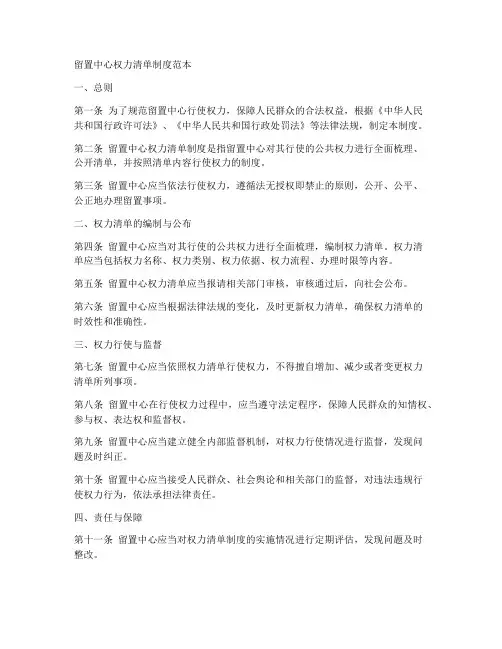 留置中心权力清单制度范本

一、总则

第一条 为了规范留置中心行使权力，保障人民群众的合法权益，根据《中华人民共和国行政许可法》、《中华人民共和国行政处罚法》等法律法规，制定本制度。

第二条 留置中心权力清单制度是指留置中心对其行使的公共权力进行全面梳理、公开清单，并按照清单内容行使权力的制度。

第三条 留置中心应当依法行使权力，遵循法无授权即禁止的原则，公开、公平、公正地办理留置事项。

二、权力清单的编制与公布

第四条 留置中心应当对其行使的公共权力进行全面梳理，编制权力清单。权力清单应当包括权力名称、权力类别、权力依据、权力流程、办理时限等内容。

第五条 留置中心权力清单应当报请相关部门审核，审核通过后，向社会公布。

第六条 留置中心应当根据法律法规的变化，及时更新权力清单，确保权力清单的时效性和准确性。

三、权力行使与监督

第七条 留置中心应当依照权力清单行使权力，不得擅自增加、减少或者变更权力清单所列事项。

第八条 留置中心在行使权力过程中，应当遵守法定程序，保障人民群众的知情权、参与权、表达权和监督权。

第九条 留置中心应当建立健全内部监督机制，对权力行使情况进行监督，发现问题及时纠正。

第十条 留置中心应当接受人民群众、社会舆论和相关部门的监督，对违法违规行使权力行为，依法承担法律责任。

四、责任与保障

第十一条 留置中心应当对权力清单制度的实施情况进行定期评估，发现问题及时整改。